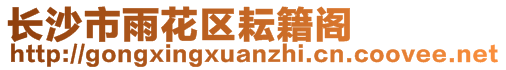 长沙市雨花区耘籍阁
http://gongxingxuanzhi.cn.coovee.net